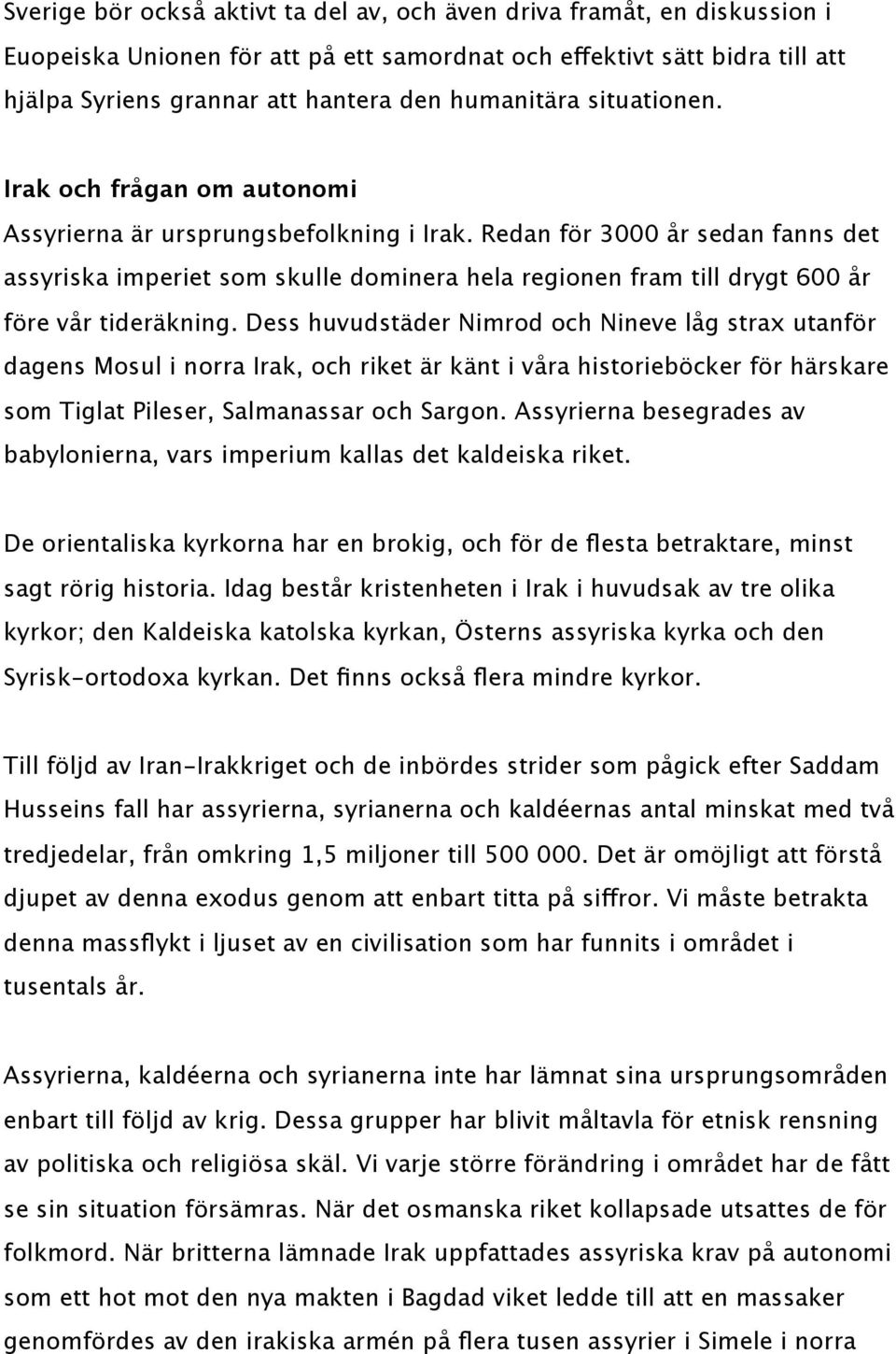 Sverige bör också aktivt ta del av, och även driva framåt, en diskussion i Euopeiska Unionen för att på ett samordnat och effektivt sätt bidra till att hjälpa Syriens grannar att hantera den humanitära situationen.

Irak och frågan om autonomi

Assyrierna är ursprungsbefolkning i Irak. Redan för 3000 år sedan fanns det assyriska imperiet som skulle dominera hela regionen fram till drygt 600 år före vår tideräkning. Dess huvudstäder Nimrod och Nineve låg strax utanför dagens Mosul i norra Irak, och riket är känt i våra historieböcker för härskare som Tiglat Pileser, Salmanassar och Sargon. Assyrierna besegrades av babylonierna, vars imperium kallas det kaldeiska riket.

De orientaliska kyrkorna har en brokig, och för de flesta betraktare, minst sagt rörig historia. Idag består kristenheten i Irak i huvudsak av tre olika kyrkor; den Kaldeiska katolska kyrkan, Österns assyriska kyrka och den Syrisk-ortodoxa kyrkan. Det finns också flera mindre kyrkor.

Till följd av Iran-Irakkriget och de inbördes strider som pågick efter Saddam Husseins fall har assyrierna, syrianerna och kaldéernas antal minskat med två tredjedelar, från omkring 1,5 miljoner till 500 000. Det är omöjligt att förstå djupet av denna exodus genom att enbart titta på siffror. Vi måste betrakta denna massflykt i ljuset av en civilisation som har funnits i området i tusentals år.

Assyrierna, kaldéerna och syrianerna inte har lämnat sina ursprungsområden enbart till följd av krig. Dessa grupper har blivit måltavla för etnisk rensning av politiska och religiösa skäl. Vi varje större förändring i området har de fått se sin situation försämras. När det osmanska riket kollapsade utsattes de för folkmord. När britterna lämnade Irak uppfattades assyriska krav på autonomi som ett hot mot den nya makten i Bagdad viket ledde till att en massaker genomfördes av den irakiska armén på flera tusen assyrier i Simele i norra